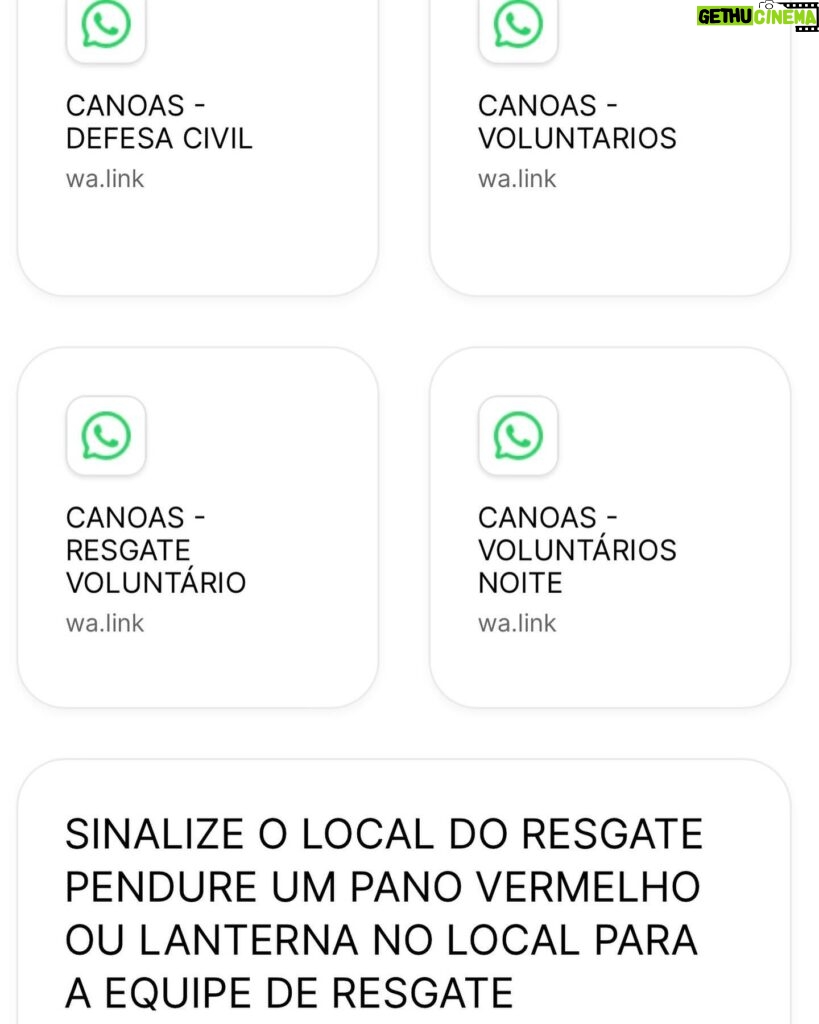 GETHU CINEMA

CANOAS - DEFESA CIVIL
wa.link

CANOAS - VOLUNTARIOS
wa.link

CANOAS - RESGATE VOLUNTÁRIO
wa.link

CANOAS - VOLUNTÁRIOS NOITE
wa.link

SINALIZE O LOCAL DO RESGATE PENDURE UM PANO VERMELHO OU LANTERNA NO LOCAL PARA A EQUIPE DE RESGATE